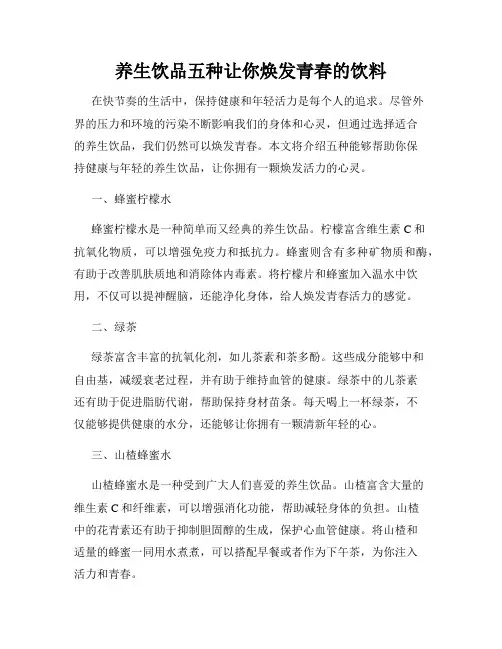 养生饮品五种让你焕发青春的饮料

在快节奏的生活中，保持健康和年轻活力是每个人的追求。尽管外界的压力和环境的污染不断影响我们的身体和心灵，但通过选择适合的养生饮品，我们仍然可以焕发青春。本文将介绍五种能够帮助你保持健康与年轻的养生饮品，让你拥有一颗焕发活力的心灵。

一、蜂蜜柠檬水

蜂蜜柠檬水是一种简单而又经典的养生饮品。柠檬富含维生素 C 和抗氧化物质，可以增强免疫力和抵抗力。蜂蜜则含有多种矿物质和酶，有助于改善肌肤质地和消除体内毒素。将柠檬片和蜂蜜加入温水中饮用，不仅可以提神醒脑，还能净化身体，给人焕发青春活力的感觉。

二、绿茶

绿茶富含丰富的抗氧化剂，如儿茶素和茶多酚。这些成分能够中和自由基，减缓衰老过程，并有助于维持血管的健康。绿茶中的儿茶素还有助于促进脂肪代谢，帮助保持身材苗条。每天喝上一杯绿茶，不仅能够提供健康的水分，还能够让你拥有一颗清新年轻的心。

三、山楂蜂蜜水

山楂蜂蜜水是一种受到广大人们喜爱的养生饮品。山楂富含大量的维生素 C 和纤维素，可以增强消化功能，帮助减轻身体的负担。山楂中的花青素还有助于抑制胆固醇的生成，保护心血管健康。将山楂和适量的蜂蜜一同用水煮煮，可以搭配早餐或者作为下午茶，为你注入活力和青春。